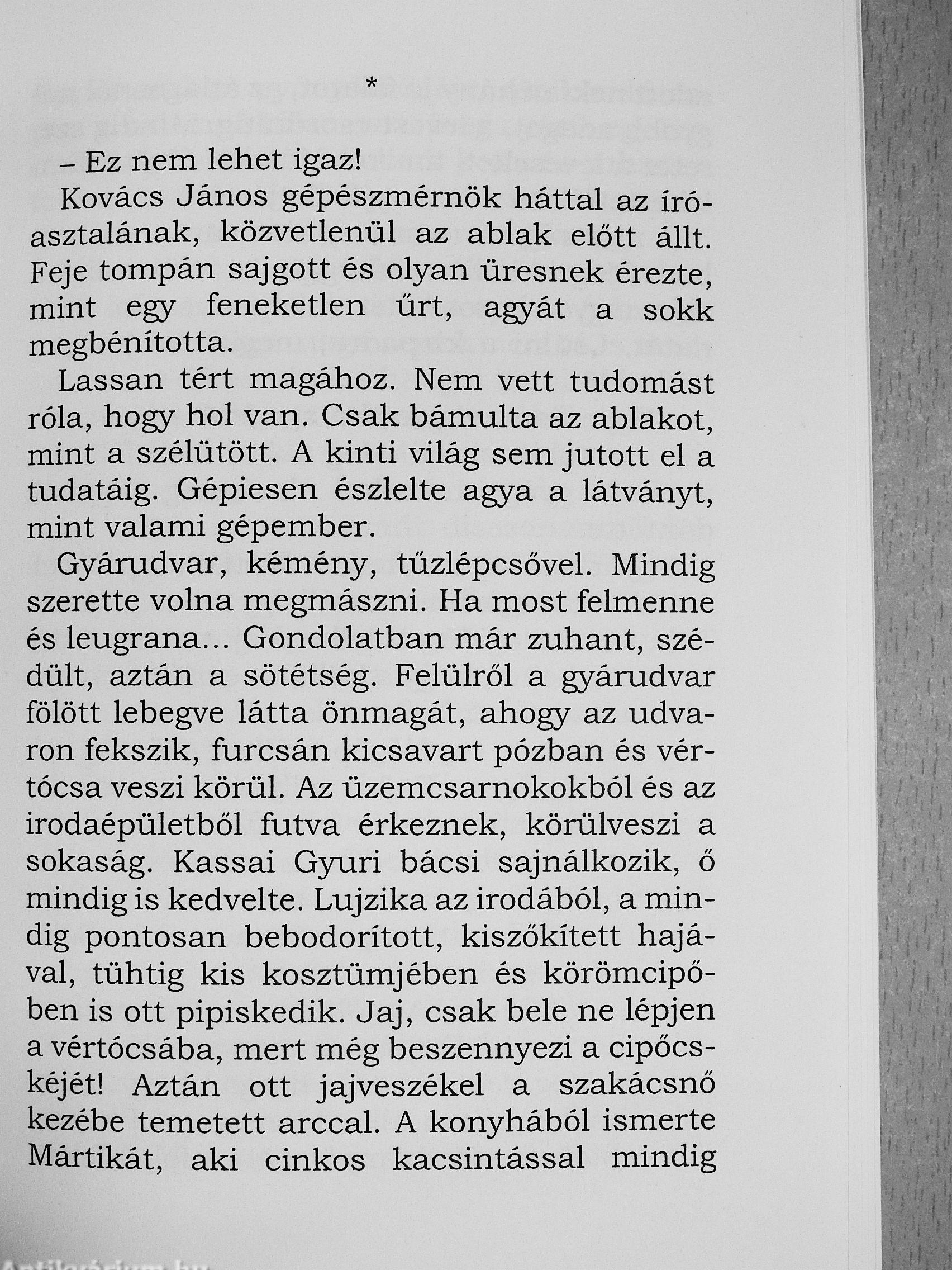 *

– Ez nem lehet igaz!

Kovács János gépészmérnök háttal az íróasztalának, közvetlenül az ablak előtt állt. Feje tompán sajgott és olyan üresnek érezte, mint egy feneketlen űrt, agyát a sokk megbénította.

Lassan tért magához. Nem vett tudomást róla, hogy hol van. Csak bámulta az ablakot, mint a szélütött. A kinti világ sem jutott el a tudatáig. Gépiesen észlelte agya a látványt, mint valami gépember.

Gyárudvar, kémény, tűzlépcsővel. Mindig szerette volna megmászni. Ha most felmenne és leugrana... Gondolatban már zuhant, szédült, aztán a sötétség. Felülről a gyárudvar fölött lebegve látta önmagát, ahogy az udvaron fekszik, furcsán kicsavart pózban és vértócsa veszi körül. Az üzemcsarnokokból és az irodaépületből futva érkeznek, körülveszi a sokaság. Kassai Gyuri bácsi sajnálkozik, ő mindig is kedvelte. Lujzika az irodából, a mindig pontosan bebodorított, kiszőkített hajával, tühtig kis kosztümjében és körömcipőben is ott pipiskedik. Jaj, csak bele ne lépjen a vértócsába, mert még beszennyezi a cipőcskéjét! Aztán ott jajveszékel a szakácsnő kezébe temetett arccal. A konyhából ismerte Mártikát, aki cinkos kacsintással mindig

Antikvárium.hu